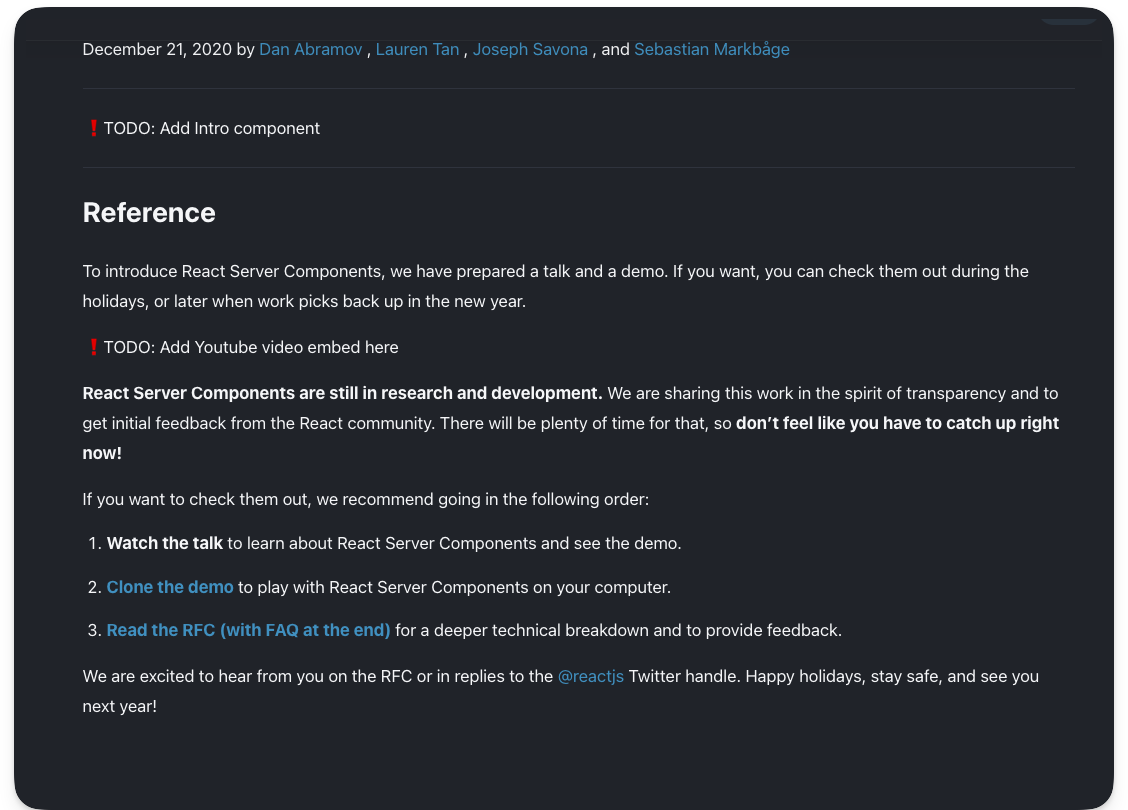 December 21, 2020 by Dan Abramov , Lauren Tan , Joseph Savona , and Sebastian Markbåge

❗ TODO: Add Intro component

Reference

To introduce React Server Components, we have prepared a talk and a demo. If you want, you can check them out during the holidays, or later when work picks back up in the new year.

❗ TODO: Add Youtube video embed here

React Server Components are still in research and development. We are sharing this work in the spirit of transparency and to get initial feedback from the React community. There will be plenty of time for that, so don't feel like you have to catch up right now!

If you want to check them out, we recommend going in the following order:

1. Watch the talk to learn about React Server Components and see the demo.
2. Clone the demo to play with React Server Components on your computer.
3. Read the RFC (with FAQ at the end) for a deeper technical breakdown and to provide feedback.

We are excited to hear from you on the RFC or in replies to the @reactjs Twitter handle. Happy holidays, stay safe, and see you next year!